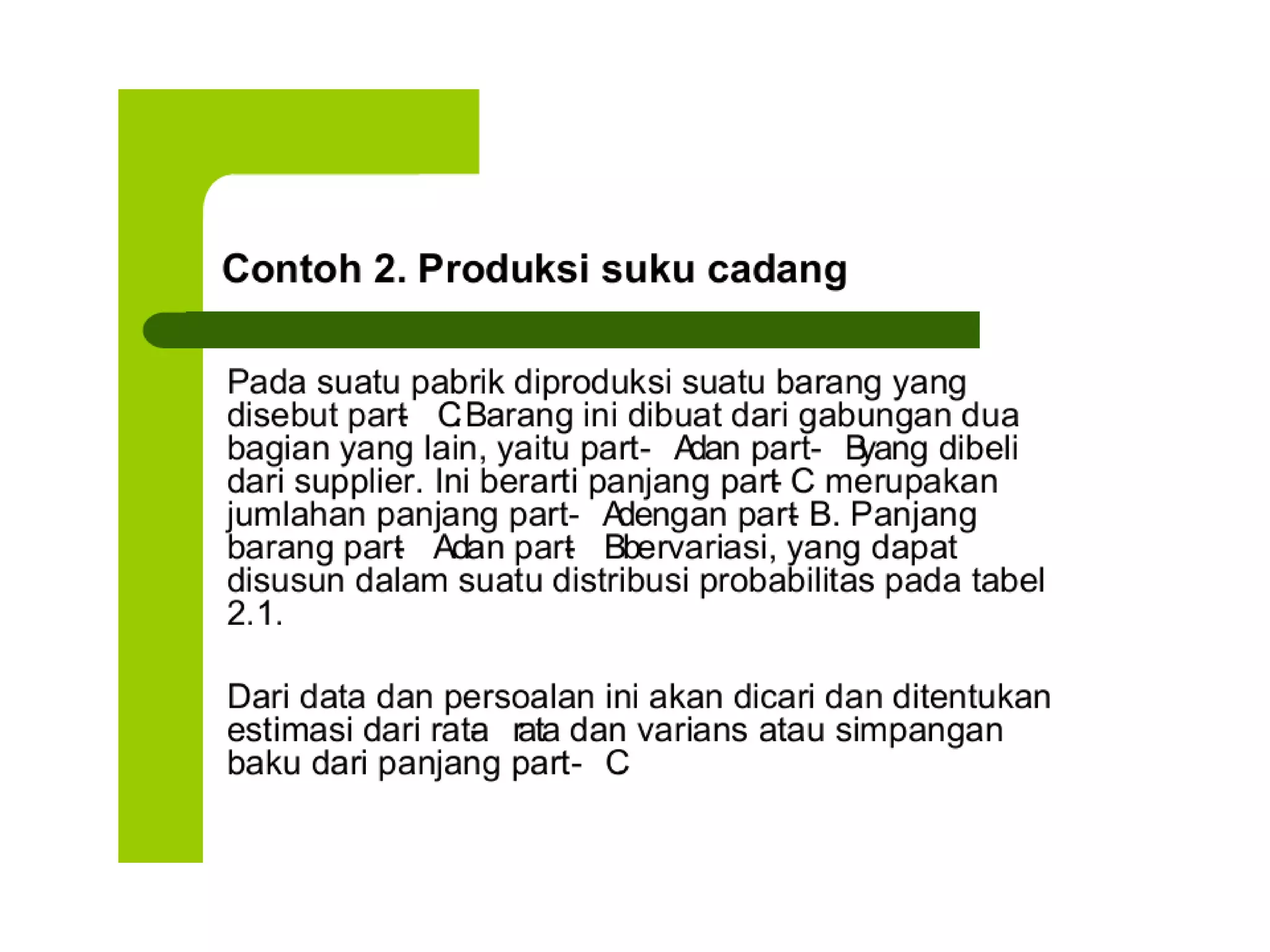 Contoh 2. Produksi suku cadang

Pada suatu pabrik diproduksi suatu barang yang disebut part- C. Barang ini dibuat dari gabungan dua bagian yang lain, yaitu part- A dan part- B yang dibeli dari supplier. Ini berarti panjang part- C merupakan jumlahan panjang part- A dengan part- B. Panjang barang part- A dan part- B bervariasi, yang dapat disusun dalam suatu distribusi probabilitas pada tabel 2.1.

Dari data dan persoalan ini akan dicari dan ditentukan estimasi dari rata- rata dan varians atau simpangan baku dari panjang part- C